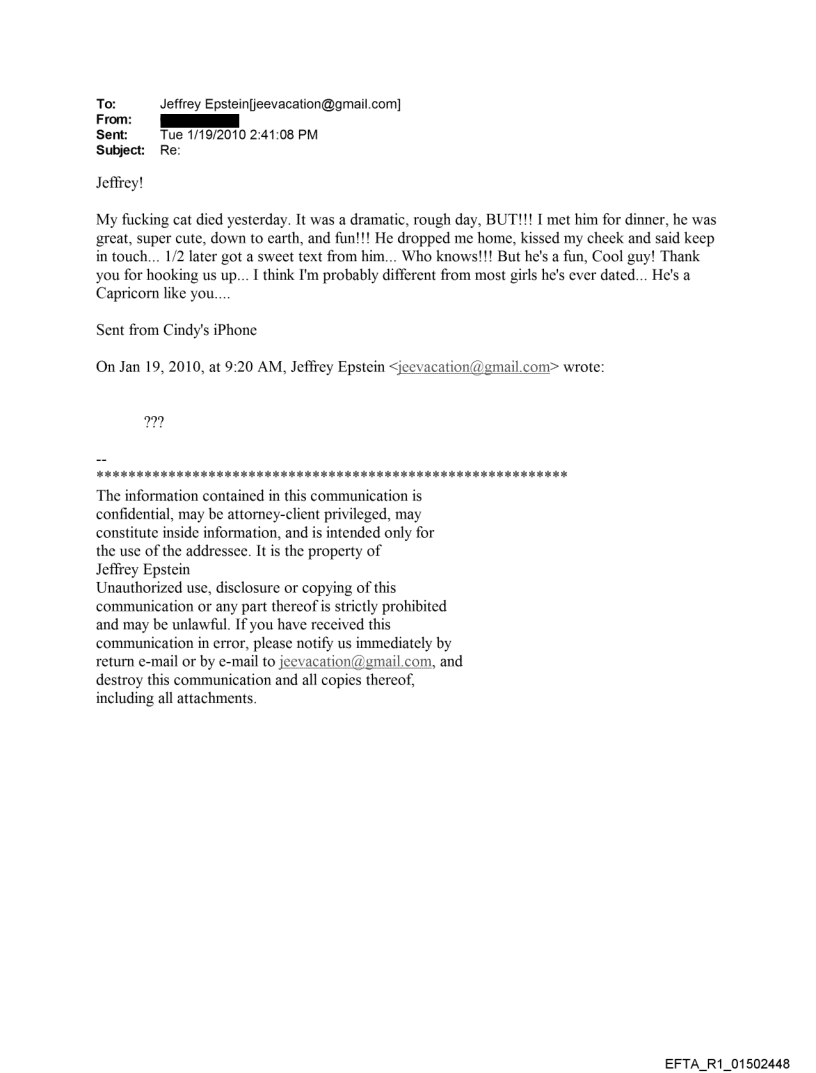 To: Jeffrey Epstein[jeevacation@gmail.com]
From:
Sent: Tue 1/19/2010 2:41:08 PM
Subject: Re:

Jeffrey!

My fucking cat died yesterday. It was a dramatic, rough day, BUT!!! I met him for dinner, he was great, super cute, down to earth, and fun!!! He dropped me home, kissed my cheek and said keep in touch... 1/2 later got a sweet text from him... Who knows!!! But he's a fun, Cool guy! Thank you for hooking us up... I think I'm probably different from most girls he's ever dated... He's a Capricorn like you....

Sent from Cindy's iPhone

On Jan 19, 2010, at 9:20 AM, Jeffrey Epstein <jeevacation@gmail.com> wrote:

???

--
************************************************************
The information contained in this communication is confidential, may be attorney-client privileged, may constitute inside information, and is intended only for the use of the addressee. It is the property of Jeffrey Epstein
Unauthorized use, disclosure or copying of this communication or any part thereof is strictly prohibited and may be unlawful. If you have received this communication in error, please notify us immediately by return e-mail or by e-mail to jeevacation@gmail.com, and destroy this communication and all copies thereof, including all attachments.

EFTA_R1_01502448